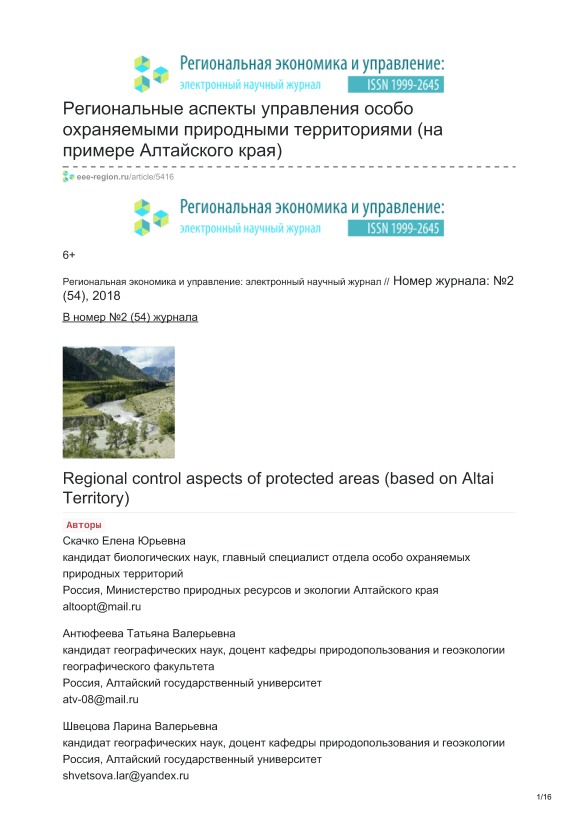 Региональная экономика и управление:
электронный научный журнал ISSN 1999-2645

Региональные аспекты управления особо охраняемыми природными территориями (на примере Алтайского края)

eee-region.ru/article/5416

Региональная экономика и управление:
электронный научный журнал ISSN 1999-2645

6+

Региональная экономика и управление: электронный научный журнал // Номер журнала: №2 (54), 2018

В номер №2 (54) журнала

Regional control aspects of protected areas (based on Altai Territory)

Авторы

Скачко Елена Юрьевна
кандидат биологических наук, главный специалист отдела особо охраняемых природных территорий
Россия, Министерство природных ресурсов и экологии Алтайского края
altoopt@mail.ru

Антюфеева Татьяна Валерьевна
кандидат географических наук, доцент кафедры природопользования и геоэкологии географического факультета
Россия, Алтайский государственный университет
atv-08@mail.ru

Швецова Ларина Валерьевна
кандидат географических наук, доцент кафедры природопользования и геоэкологии
Россия, Алтайский государственный университет
shvetsova.lar@yandex.ru

1/16